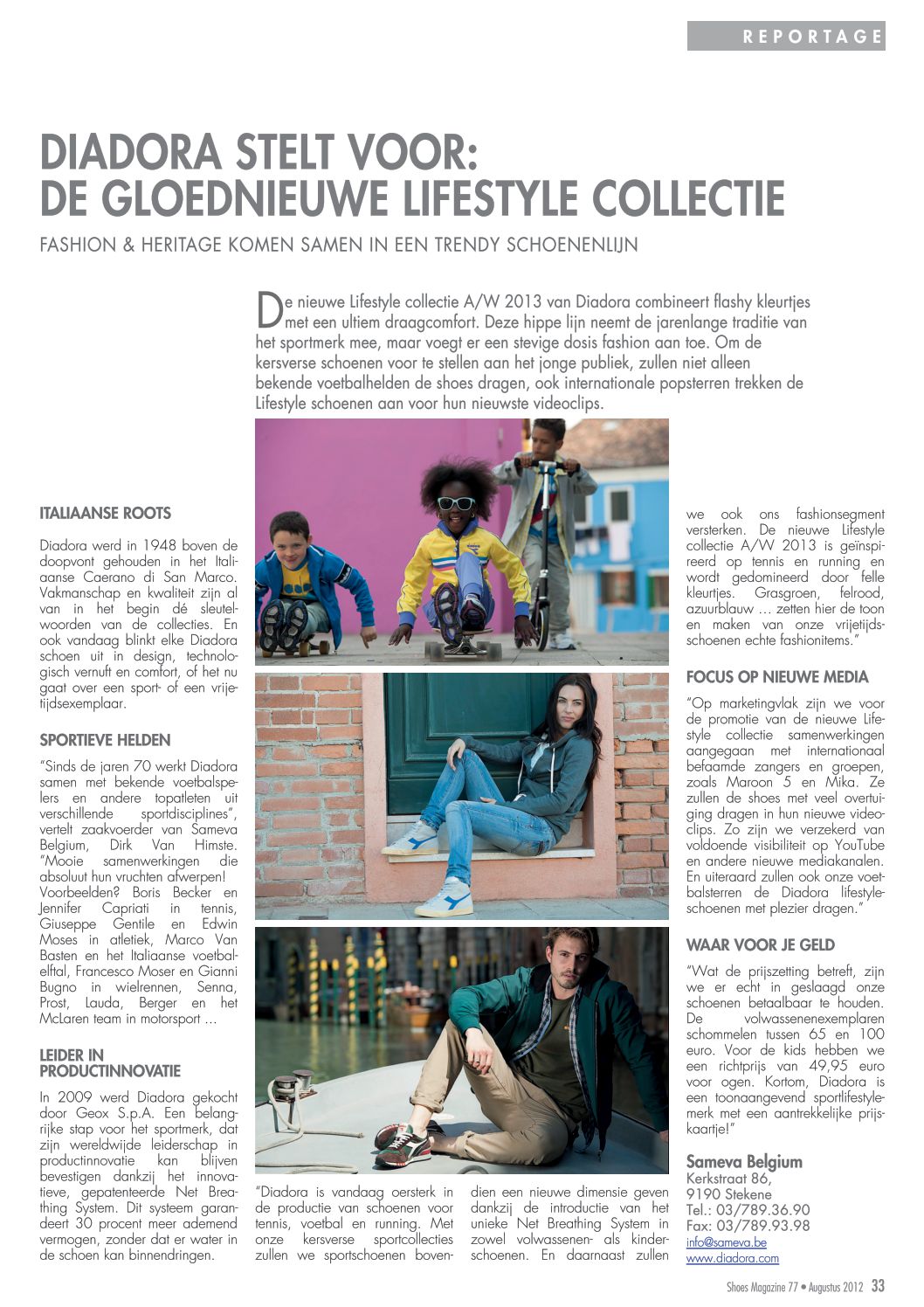 REPORTAGE

DIADORA STELT VOOR: DE GLOEDNIEUWE LIFESTYLE COLLECTIE

FASHION & HERITAGE KOMEN SAMEN IN EEN TRENDY SCHOENENLIJN

De nieuwe Lifestyle collectie A/W 2013 van Diadora combineert flashy kleurtjes met een ultiem draagcomfort. Deze hippe lijn neemt de jarenlange traditie van het sportmerk mee, maar voegt er een stevige dosis fashion aan toe. Om de kersverse schoenen voor te stellen aan het jonge publiek, zullen niet alleen bekende voetbalhelden de shoes dragen, ook internationale popsterren trekken de Lifestyle schoenen aan voor hun nieuwste videoclips.

ITALIAANSE ROOTS

Diadora werd in 1948 boven de doopvont gehouden in het Italiaanse Caerano di San Marco. Vakmanschap en kwaliteit zijn al van in het begin dé sleutelwoorden van de collecties. En ook vandaag blinkt elke Diadora schoen uit in design, technologisch vernuft en comfort, of het nu gaat over een sport- of een vrijetijdsexemplaar.

SPORTIEVE HELDEN

"Sinds de jaren 70 werkt Diadora samen met bekende voetbalspelers en andere topatleten uit verschillende sportdisciplines", vertelt zaakvoerder van Sameva Belgium, Dirk Van Himste. "Mooie samenwerkingen die absoluut hun vruchten afwerpen! Voorbeelden? Boris Becker en Jennifer Capriati in tennis, Giuseppe Gentile en Edwin Moses in atletiek, Marco Van Basten en het Italiaanse voetbalelftal, Francesco Moser en Gianni Bugno in wielrennen, Senna, Prost, Lauda, Berger en het McLaren team in motorsport ...

LEIDER IN PRODUCTINNOVATIE

In 2009 werd Diadora gekocht door Geox S.p.A. Een belangrijke stap voor het sportmerk, dat zijn wereldwijde leiderschap in productinnovatie kan blijven bevestigen dankzij het innovatieve, gepatenteerde Net Breathing System. Dit systeem garandeert 30 procent meer ademend vermogen, zonder dat er water in de schoen kan binnendringen.

"Diadora is vandaag oersterk in de productie van schoenen voor tennis, voetbal en running. Met onze kersverse sportcollecties zullen we sportschoenen bovendien een nieuwe dimensie geven dankzij de introductie van het unieke Net Breathing System in zowel volwassenen- als kinderschoenen. En daarnaast zullen we ook ons fashionsegment versterken. De nieuwe Lifestyle collectie A/W 2013 is geïnspireerd op tennis en running en wordt gedomineerd door felle kleurtjes. Grasgroen, felrood, azuurblauw ... zetten hier de toon en maken van onze vrijetijdsschoenen echte fashionitems."

FOCUS OP NIEUWE MEDIA

"Op marketingvlak zijn we voor de promotie van de nieuwe Lifestyle collectie samenwerkingen aangegaan met internationaal befaamde zangers en groepen, zoals Maroon 5 en Mika. Ze zullen de shoes met veel overtuiging dragen in hun nieuwe videoclips. Zo zijn we verzekerd van voldoende visibiliteit op YouTube en andere nieuwe mediakanalen. En uiteraard zullen ook onze voetbalsterren de Diadora lifestyleschoenen met plezier dragen."

WAAR VOOR JE GELD

"Wat de prijszetting betreft, zijn we er echt in geslaagd onze schoenen betaalbaar te houden. De volwassenenexemplaren schommelen tussen 65 en 100 euro. Voor de kids hebben we een richtprijs van 49,95 euro voor ogen. Kortom, Diadora is een toonaangevend sportlifestylemerk met een aantrekkelijke prijskaartje!"

Sameva Belgium
Kerkstraat 86,
9190 Stekene
Tel.: 03/789.36.90
Fax: 03/789.93.98
info@sameva.be
www.diadora.com

Shoes Magazine 77 • Augustus 2012 33